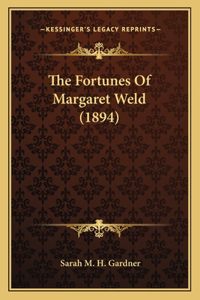 —KESSINGER'S LEGACY REPRINTS—

The Fortunes Of Margaret Weld (1894)

Sarah M. H. Gardner